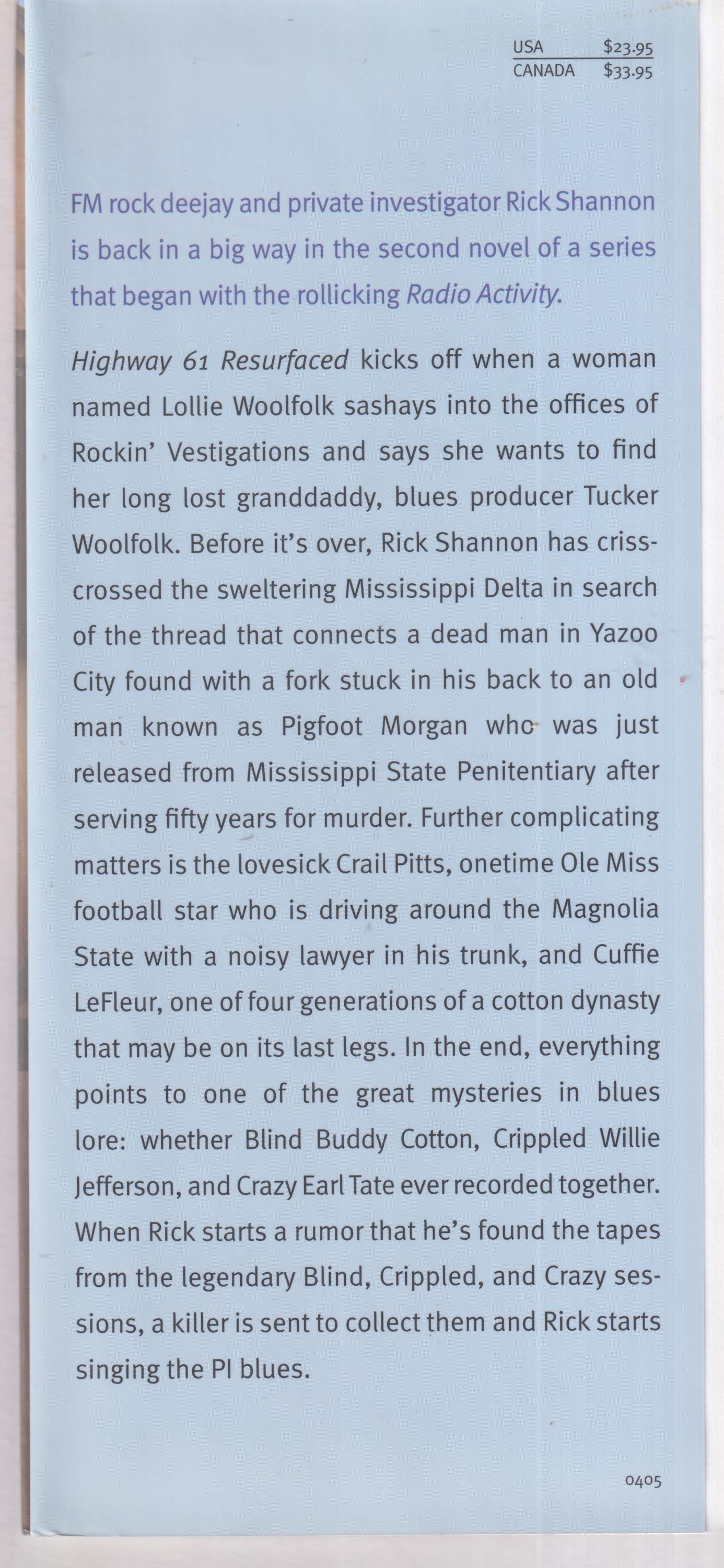 USA $23.95
CANADA $33.95

FM rock deejay and private investigator Rick Shannon is back in a big way in the second novel of a series that began with the rollicking Radio Activity.

Highway 61 Resurfaced kicks off when a woman named Lollie Woolfolk sashays into the offices of Rockin' Vestigations and says she wants to find her long lost granddaddy, blues producer Tucker Woolfolk. Before it's over, Rick Shannon has crisscrossed the sweltering Mississippi Delta in search of the thread that connects a dead man in Yazoo City found with a fork stuck in his back to an old man known as Pigfoot Morgan who was just released from Mississippi State Penitentiary after serving fifty years for murder. Further complicating matters is the lovesick Crail Pitts, onetime Ole Miss football star who is driving around the Magnolia State with a noisy lawyer in his trunk, and Cuffie LeFleur, one of four generations of a cotton dynasty that may be on its last legs. In the end, everything points to one of the great mysteries in blues lore: whether Blind Buddy Cotton, Crippled Willie Jefferson, and Crazy Earl Tate ever recorded together. When Rick starts a rumor that he's found the tapes from the legendary Blind, Crippled, and Crazy sessions, a killer is sent to collect them and Rick starts singing the PI blues.

0405